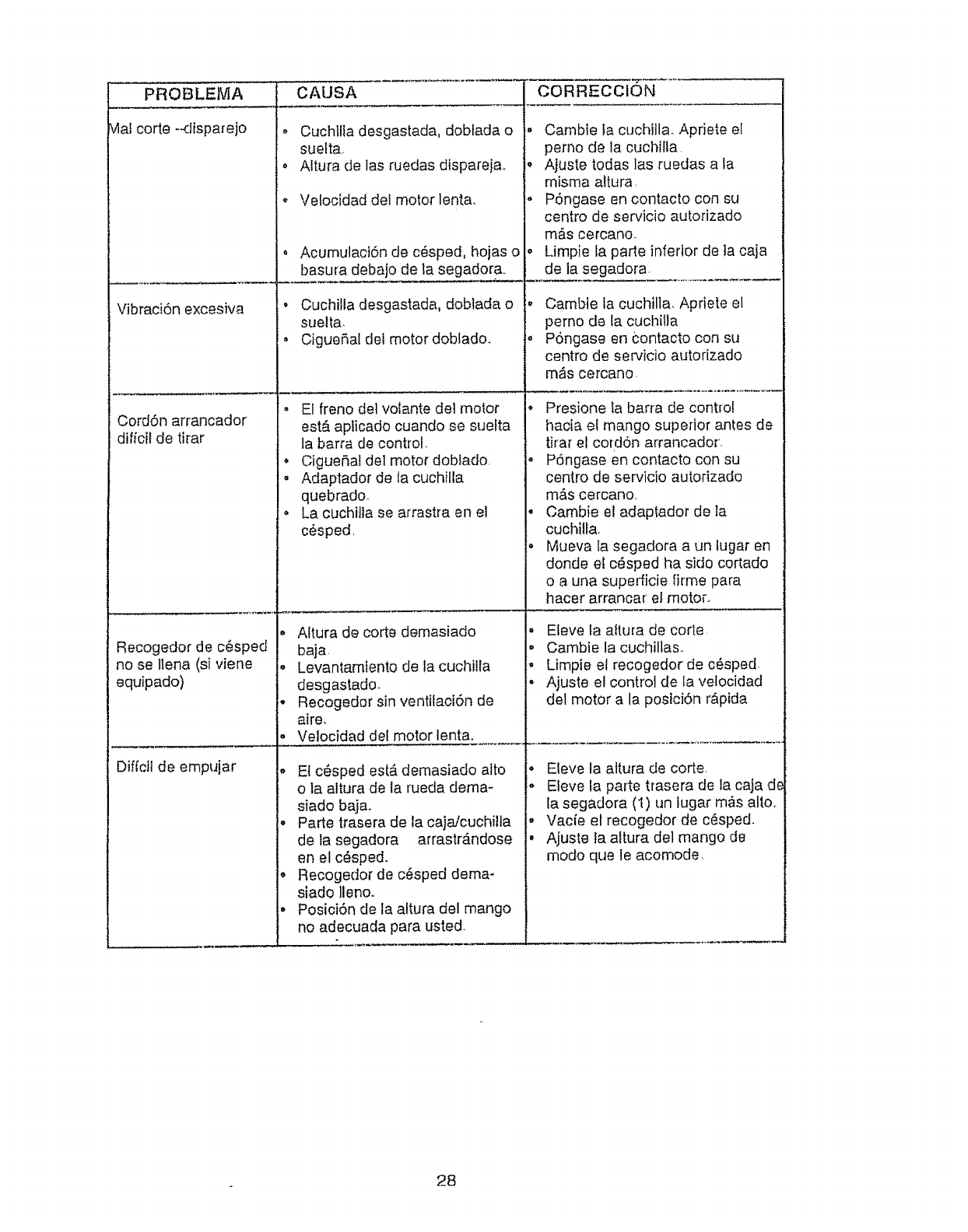 | PROBLEMA | CAUSA | CORRECCIÓN |
|---|---|---|
| Mal corte --disparejo | • Cuchilla desgastada, doblada o suelta. • Altura de las ruedas dispareja. • Velocidad del motor lenta. • Acumulación de césped, hojas o basura debajo de la segadora. | • Cambie la cuchilla. Apriete el perno de la cuchilla. • Ajuste todas las ruedas a la misma altura. • Póngase en contacto con su centro de servicio autorizado más cercano. • Limpie la parte inferior de la caja de la segadora. |
| Vibración excesiva | • Cuchilla desgastada, doblada o suelta. • Cigueñal del motor doblado. | • Cambie la cuchilla. Apriete el perno de la cuchilla • Póngase en contacto con su centro de servicio autorizado más cercano. |
| Cordón arrancador difícil de tirar | • El freno del volante del motor está aplicado cuando se suelta la barra de control. • Cigueñal del motor doblado. • Adaptador de la cuchilla quebrado. • La cuchilla se arrastra en el césped. | • Presione la barra de control hacia el mango superior antes de tirar el cordón arrancador. • Póngase en contacto con su centro de servicio autorizado más cercano. • Cambie el adaptador de la cuchilla. • Mueva la segadora a un lugar en donde el césped ha sido cortado o a una superficie firme para hacer arrancar el motor. |
| Recogedor de césped no se llena (si viene equipado) | • Altura de corte demasiado baja. • Levantamiento de la cuchilla desgastado. • Recogedor sin ventilación de aire. • Velocidad del motor lenta. | • Eleve la altura de corte. • Cambie la cuchillas. • Limpie el recogedor de césped. • Ajuste el control de la velocidad del motor a la posición rápida |
| Difícil de empujar | • El césped está demasiado alto o la altura de la rueda demasiado baja. • Parte trasera de la caja/cuchilla de la segadora arrastrándose en el césped. • Recogedor de césped demasiado lleno. • Posición de la altura del mango no adecuada para usted. | • Eleve la altura de corte. • Eleve la parte trasera de la caja de la segadora (1) un lugar más alto. • Vacíe el recogedor de césped. • Ajuste la altura del mango de modo que le acomode. |

28